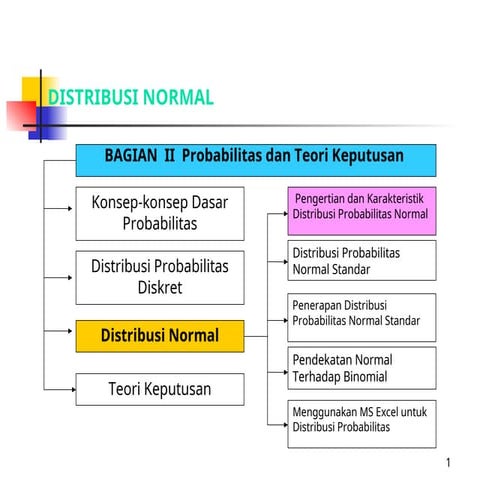 DISTRIBUSI NORMAL

BAGIAN II Probabilitas dan Teori Keputusan

Konsep-konsep Dasar Probabilitas

Distribusi Probabilitas Diskret

Distribusi Normal

Teori Keputusan

Pengertian dan Karakteristik Distribusi Probabilitas Normal

Distribusi Probabilitas Normal Standar

Penerapan Distribusi Probabilitas Normal Standar

Pendekatan Normal Terhadap Binomial

Menggunakan MS Excel untuk Distribusi Probabilitas

1